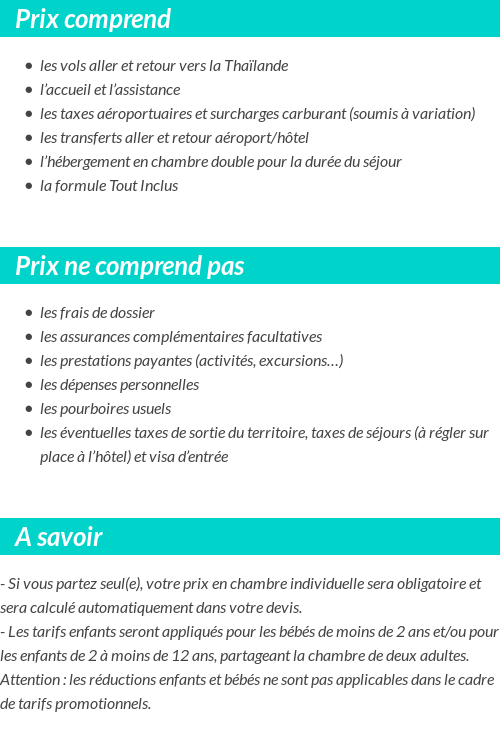 Prix comprend

- les vols aller et retour vers la Thaïlande
- l'accueil et l'assistance
- les taxes aéroportuaires et surcharges carburant (soumis à variation)
- les transferts aller et retour aéroport/hôtel
- l'hébergement en chambre double pour la durée du séjour
- la formule Tout Inclus

Prix ne comprend pas

- les frais de dossier
- les assurances complémentaires facultatives
- les prestations payantes (activités, excursions…)
- les dépenses personnelles
- les pourboires usuels
- les éventuelles taxes de sortie du territoire, taxes de séjours (à régler sur place à l'hôtel) et visa d'entrée

A savoir

- Si vous partez seul(e), votre prix en chambre individuelle sera obligatoire et sera calculé automatiquement dans votre devis.
- Les tarifs enfants seront appliqués pour les bébés de moins de 2 ans et/ou pour les enfants de 2 à moins de 12 ans, partageant la chambre de deux adultes. Attention : les réductions enfants et bébés ne sont pas applicables dans le cadre de tarifs promotionnels.